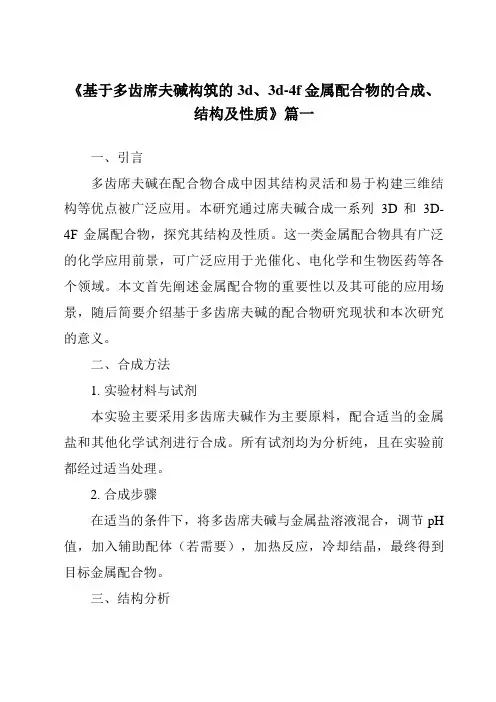 《基于多齿席夫碱构筑的 3d、3d-4f 金属配合物的合成、结构及性质》篇一

一、引言

多齿席夫碱在配合物合成中因其结构灵活和易于构建三维结构等优点被广泛应用。本研究通过席夫碱合成一系列 3D 和 3D-4F 金属配合物，探究其结构及性质。这一类金属配合物具有广泛的化学应用前景，可广泛应用于光催化、电化学和生物医药等各个领域。本文首先阐述金属配合物的重要性以及其可能的应用场景，随后简要介绍基于多齿席夫碱的配合物研究现状和本次研究的意义。

二、合成方法

1. 实验材料与试剂

本实验主要采用多齿席夫碱作为主要原料，配合适当的金属盐和其他化学试剂进行合成。所有试剂均为分析纯，且在实验前都经过适当处理。

2. 合成步骤

在适当的条件下，将多齿席夫碱与金属盐溶液混合，调节 pH 值，加入辅助配体（若需要），加热反应，冷却结晶，最终得到目标金属配合物。

三、结构分析